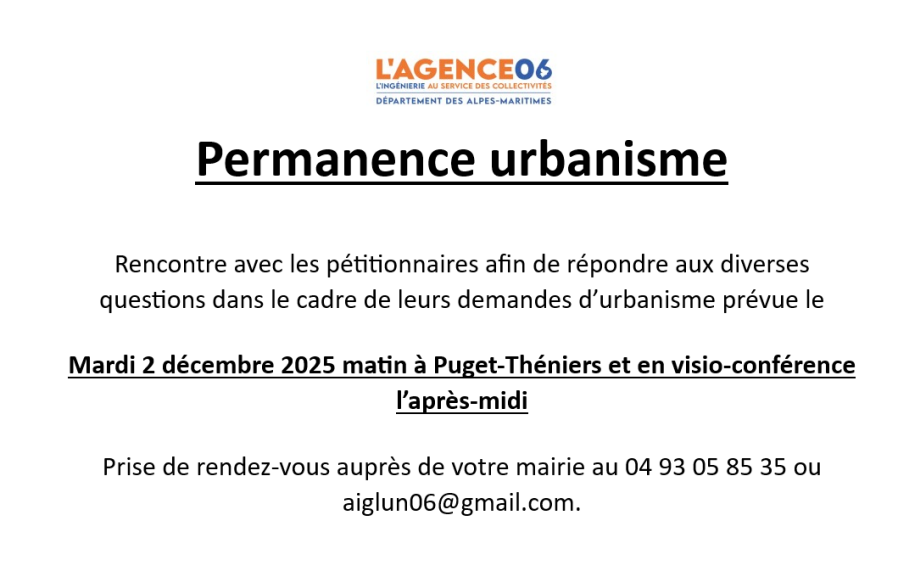 L'AGENCE06
L'INGÉNIERIE AU SERVICE DES COLLECTIVITÉS
DÉPARTEMENT DES ALPES-MARITIMES

Permanence urbanisme

Rencontre avec les pétitionnaires afin de répondre aux diverses questions dans le cadre de leurs demandes d'urbanisme prévue le

Mardi 2 décembre 2025 matin à Puget-Théniers et en visio-conférence l'après-midi

Prise de rendez-vous auprès de votre mairie au 04 93 05 85 35 ou aiglun06@gmail.com.